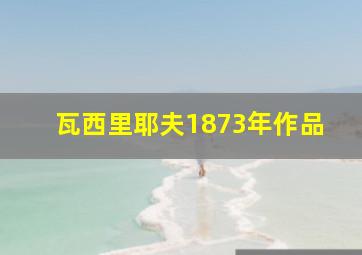 瓦西里耶夫1873年作品